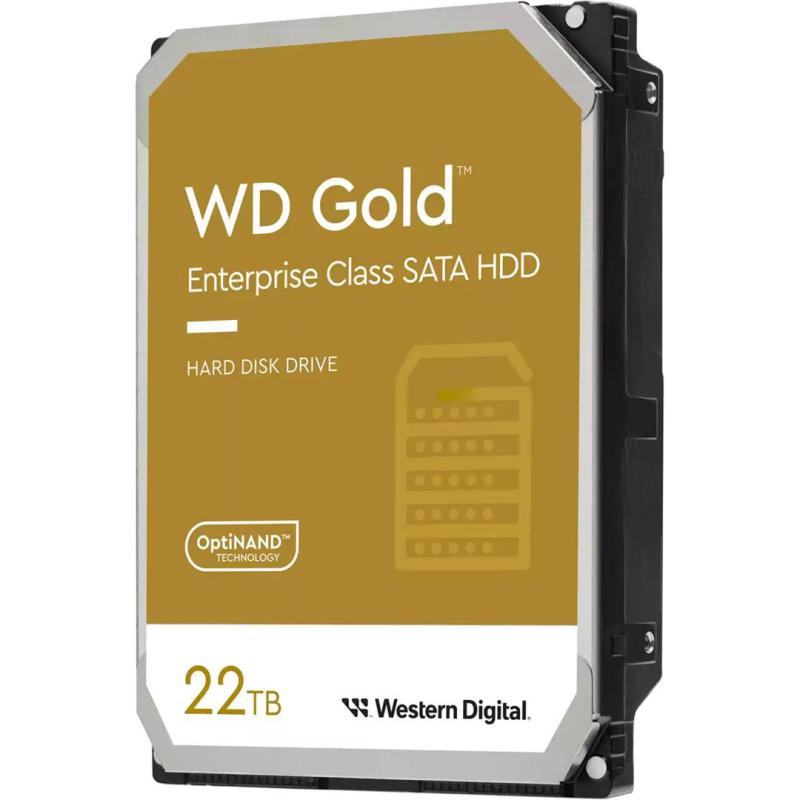 WD Gold™
Enterprise Class SATA HDD

HARD DISK DRIVE

OptiNAND™ TECHNOLOGY

22TB

Western Digital.